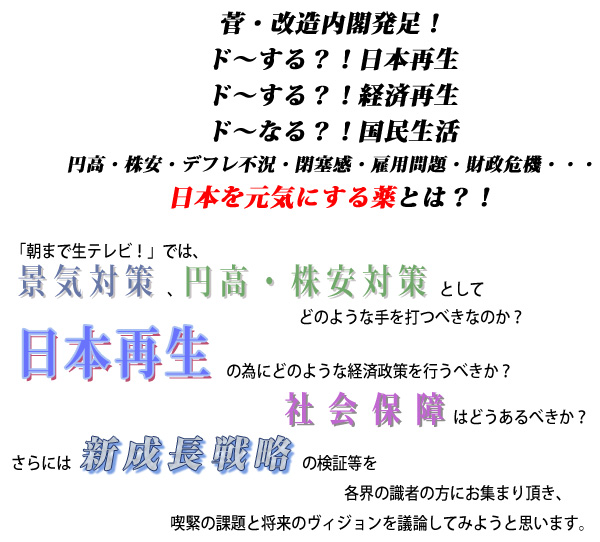 菅・改造内閣発足！
ド～する？！日本再生
ド～する？！経済再生
ド～なる？！国民生活
円高・株安・デフレ不況・閉塞感・雇用問題・財政危機・・・
日本を元気にする薬とは？！

「朝まで生テレビ！」では、
景気対策、円高・株安対策として
どのような手を打つべきなのか？
日本再生の為にどのような経済政策を行うべきか？
社会保障はどうあるべきか？
さらには新成長戦略の検証等を
各界の識者の方にお集まり頂き、
喫緊の課題と将来のヴィジョンを議論してみようと思います。